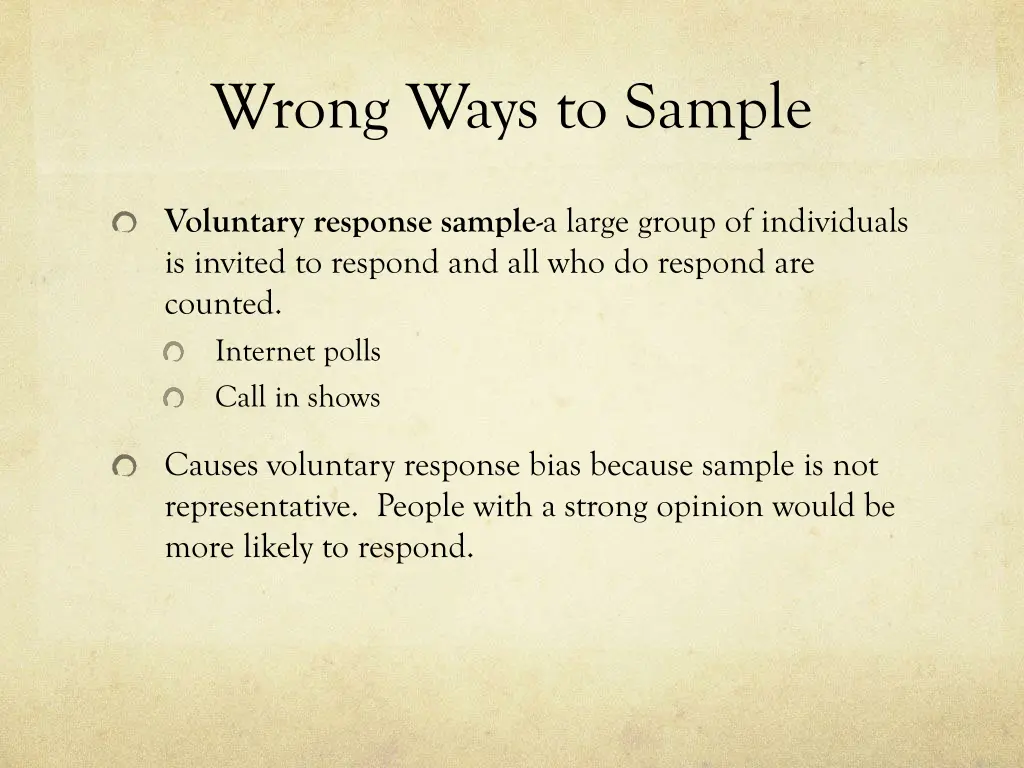 Wrong Ways to Sample

Voluntary response sample-a large group of individuals is invited to respond and all who do respond are counted.

Internet polls

Call in shows

Causes voluntary response bias because sample is not representative. People with a strong opinion would be more likely to respond.